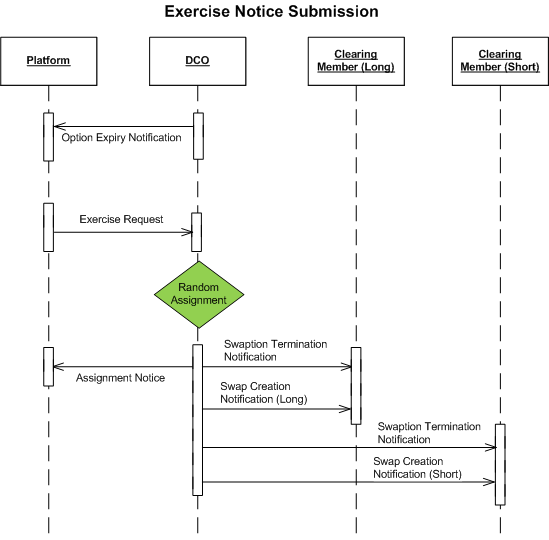 Exercise Notice Submission

Platform

DCO

Clearing Member (Long)

Clearing Member (Short)

Option Expiry Notification

Exercise Request

Random Assignment

Swaption Termination Notification

Assignment Notice

Swap Creation Notification (Long)

Swaption Termination Notification

Swap Creation Notification (Short)